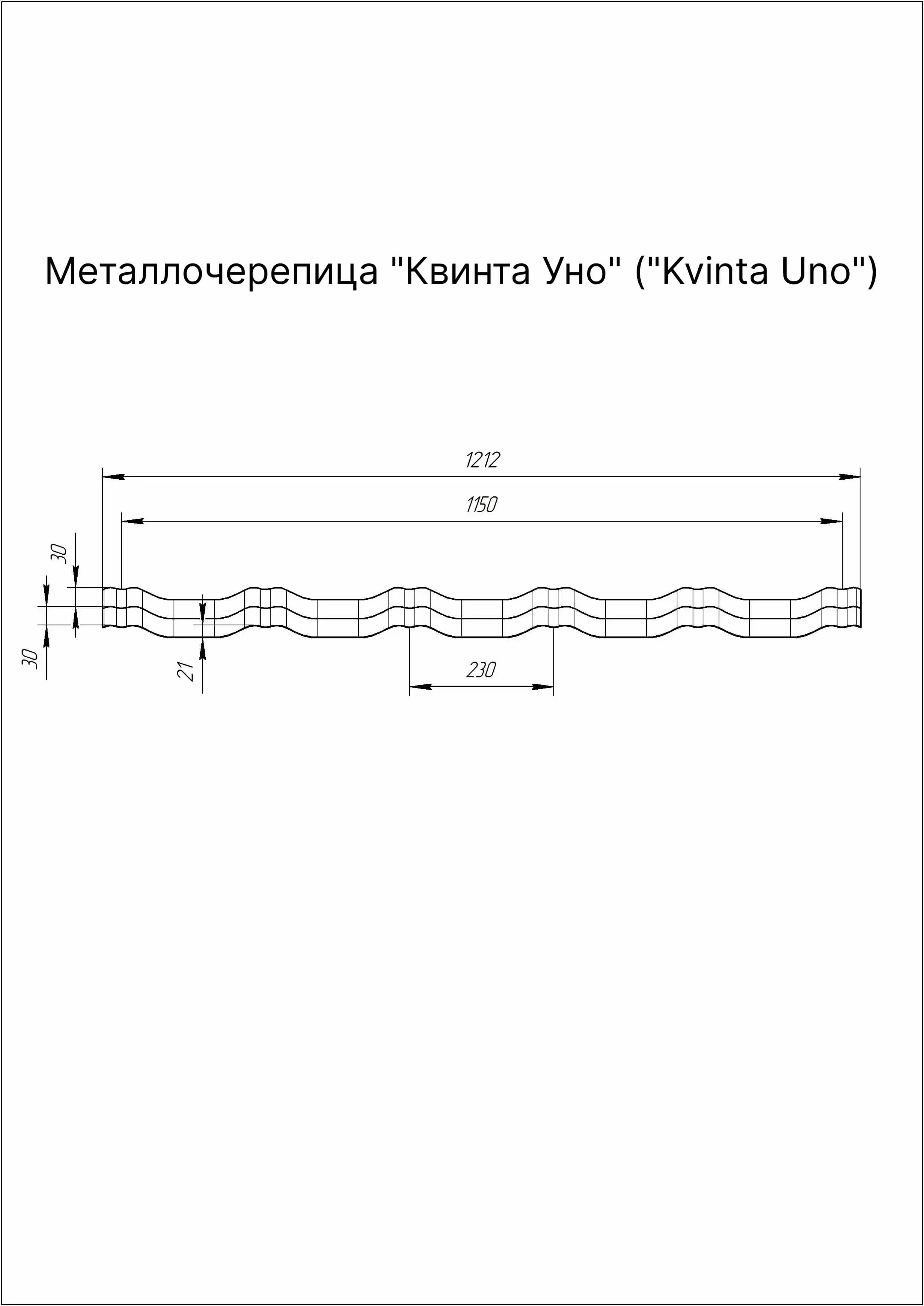 Металлочерепица "Квинта Уно" ("Kvinta Uno")

1212

1150

30

30

21

230